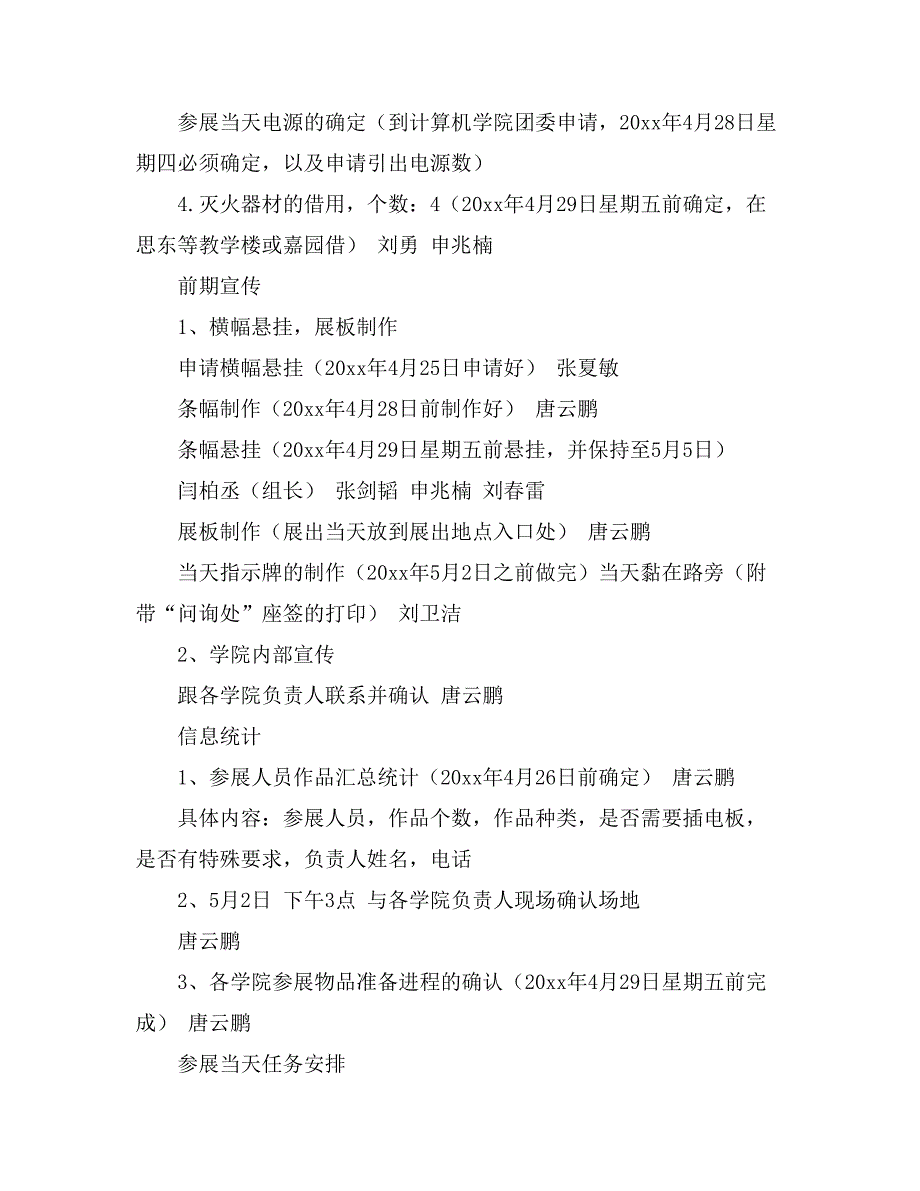 参展当天电源的确定（到计算机学院团委申请，20xx年4月28日星期四必须确定，以及申请引出电源数）

4.灭火器材的借用，个数：4（20xx年4月29日星期五前确定，在思东等教学楼或嘉园借） 刘勇 申兆楠

前期宣传

1、横幅悬挂，展板制作

申请横幅悬挂（20xx年4月25日申请好） 张夏敏

条幅制作（20xx年4月28日前制作好） 唐云鹏

条幅悬挂（20xx年4月29日星期五前悬挂，并保持至5月5日）

闫柏丞（组长） 张剑韬 申兆楠 刘春雷

展板制作（展出当天放到展出地点入口处） 唐云鹏

当天指示牌的制作（20xx年5月2日之前做完）当天黏在路旁（附带“问询处”座签的打印） 刘卫洁

2、学院内部宣传

跟各学院负责人联系并确认 唐云鹏

信息统计

1、参展人员作品汇总统计（20xx年4月26日前确定） 唐云鹏

具体内容：参展人员，作品个数，作品种类，是否需要插电板，是否有特殊要求，负责人姓名，电话

2、5月2日 下午3点 与各学院负责人现场确认场地

唐云鹏

3、各学院参展物品准备进程的确认（20xx年4月29日星期五前完成） 唐云鹏

参展当天任务安排